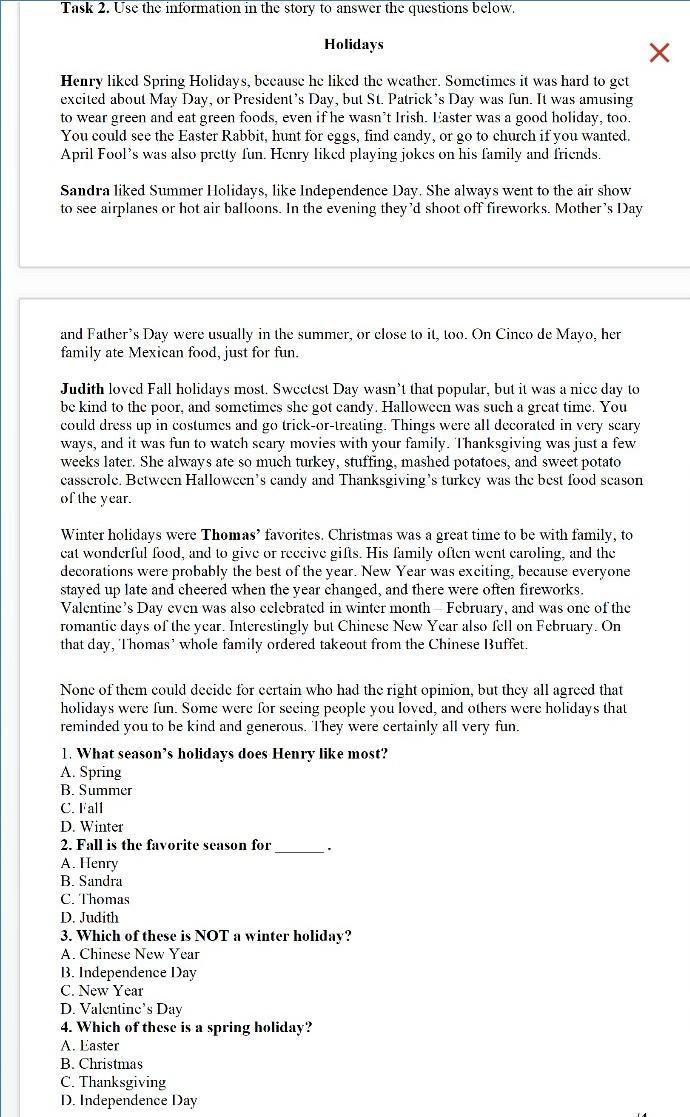 Task 2. Use the information in the story to answer the questions below.

Holidays

Henry liked Spring Holidays, because he liked the weather. Sometimes it was hard to get excited about May Day, or President's Day, but St. Patrick's Day was fun. It was amusing to wear green and eat green foods, even if he wasn't Irish. Easter was a good holiday, too. You could see the Easter Rabbit, hunt for eggs, find candy, or go to church if you wanted. April Fool's was also pretty fun. Henry liked playing jokes on his family and friends.

Sandra liked Summer Holidays, like Independence Day. She always went to the air show to see airplanes or hot air balloons. In the evening they'd shoot off fireworks. Mother's Day

and Father's Day were usually in the summer, or close to it, too. On Cinco de Mayo, her family ate Mexican food, just for fun.

Judith loved Fall holidays most. Sweetest Day wasn't that popular, but it was a nice day to be kind to the poor, and sometimes she got candy. Halloween was such a great time. You could dress up in costumes and go trick-or-treating. Things were all decorated in very scary ways, and it was fun to watch scary movies with your family. Thanksgiving was just a few weeks later. She always ate so much turkey, stuffing, mashed potatoes, and sweet potato casserole. Between Halloween's candy and Thanksgiving's turkey was the best food season of the year.

Winter holidays were Thomas' favorites. Christmas was a great time to be with family, to eat wonderful food, and to give or receive gifts. His family often went caroling, and the decorations were probably the best of the year. New Year was exciting, because everyone stayed up late and cheered when the year changed, and there were often fireworks. Valentine's Day even was also celebrated in winter month – February, and was one of the romantic days of the year. Interestingly but Chinese New Year also fell on February. On that day, Thomas' whole family ordered takeout from the Chinese Buffet.

None of them could decide for certain who had the right opinion, but they all agreed that holidays were fun. Some were for seeing people you loved, and others were holidays that reminded you to be kind and generous. They were certainly all very fun.

1. What season's holidays does Henry like most?
A. Spring
B. Summer
C. Fall
D. Winter
2. Fall is the favorite season for ______ .
A. Henry
B. Sandra
C. Thomas
D. Judith
3. Which of these is NOT a winter holiday?
A. Chinese New Year
B. Independence Day
C. New Year
D. Valentine's Day
4. Which of these is a spring holiday?
A. Easter
B. Christmas
C. Thanksgiving
D. Independence Day